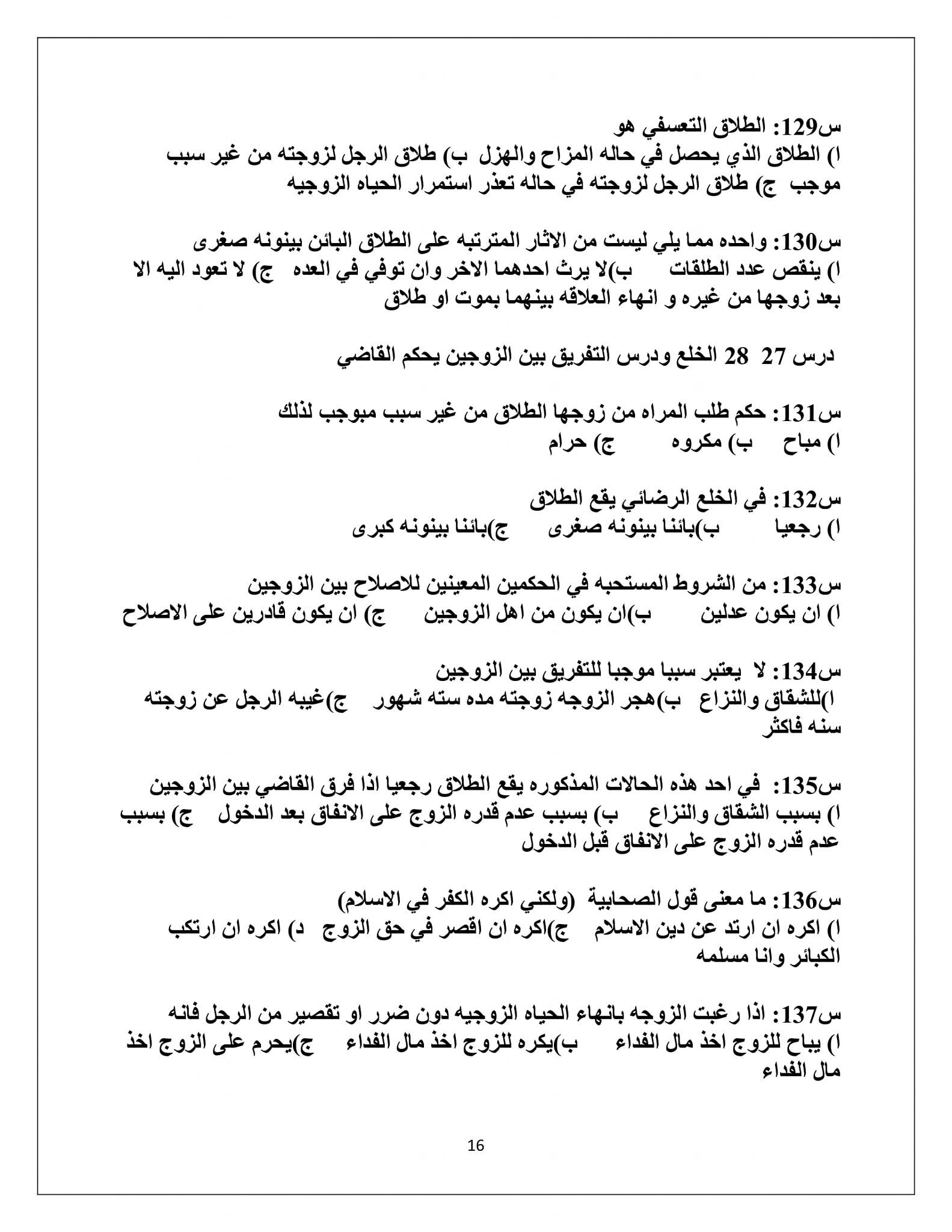 س129: الطلاق التعسفي هو
ا) الطلاق الذي يحصل في حاله المزاح والهزل ب) طلاق الرجل لزوجته من غير سبب موجب ج) طلاق الرجل لزوجته في حاله تعذر استمرار الحياه الزوجيه

س130: واحده مما يلي ليست من الاثار المترتبه على الطلاق البائن بينونه صغرى
ا) ينقص عدد الطلقات ب)لا يرث احدهما الاخر وان توفي في العده ج) لا تعود اليه الا بعد زوجها من غيره و انهاء العلاقه بينهما بموت او طلاق

درس 27 28 الخلع ودرس التفريق بين الزوجين يحكم القاضي

س131: حكم طلب المراه من زوجها الطلاق من غير سبب مبوجب لذلك
ا) مباح ب) مكروه ج) حرام

س132: في الخلع الرضائي يقع الطلاق
ا) رجعيا ب)بائنا بينونه صغرى ج)بائنا بينونه كبرى

س133: من الشروط المستحبه في الحكمين المعينين للاصلاح بين الزوجين
ا) ان يكون عدلين ب)ان يكون من اهل الزوجين ج) ان يكون قادرين على الاصلاح

س134: لا يعتبر سببا موجبا للتفريق بين الزوجين
ا)للشقاق والنزاع ب)هجر الزوجه زوجته مده سته شهور ج)غيبه الرجل عن زوجته سنه فاكثر

س135: في احد هذه الحالات المذكوره يقع الطلاق رجعيا اذا فرق القاضي بين الزوجين
ا) بسبب الشقاق والنزاع ب) بسبب عدم قدره الزوج على الانفاق بعد الدخول ج) بسبب عدم قدره الزوج على الانفاق قبل الدخول

س136: ما معنى قول الصحابية (ولكني اكره الكفر في الاسلام)
ا) اكره ان ارتد عن دين الاسلام ج)اكره ان اقصر في حق الزوج د) اكره ان ارتكب الكبائر وانا مسلمه

س137: اذا رغبت الزوجه بانهاء الحياه الزوجيه دون ضرر او تقصير من الرجل فانه
ا) يباح للزوج اخذ مال الفداء ب)يكره للزوج اخذ مال الفداء ج)يحرم على الزوج اخذ مال الفداء

16